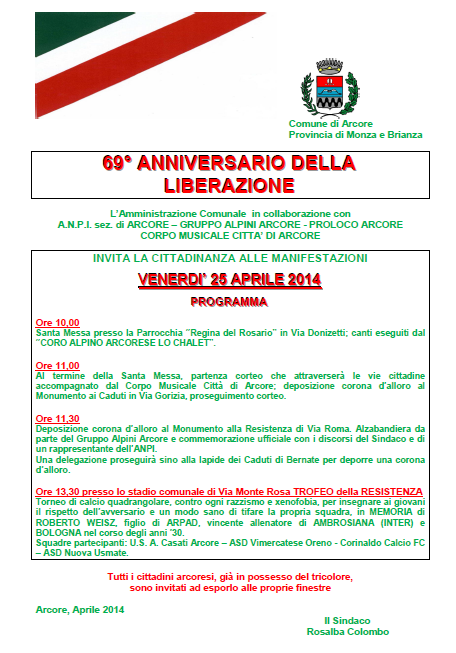 Comune di Arcore
Provincia di Monza e Brianza

69° ANNIVERSARIO DELLA LIBERAZIONE

L'Amministrazione Comunale in collaborazione con
A.N.P.I. sez. di ARCORE – GRUPPO ALPINI ARCORE - PROLOCO ARCORE
CORPO MUSICALE CITTA' DI ARCORE

INVITA LA CITTADINANZA ALLE MANIFESTAZIONI

VENERDI' 25 APRILE 2014

PROGRAMMA

Ore 10,00
Santa Messa presso la Parrocchia "Regina del Rosario" in Via Donizetti; canti eseguiti dal "CORO ALPINO ARCORESE LO CHALET".

Ore 11,00
Al termine della Santa Messa, partenza corteo che attraverserà le vie cittadine accompagnato dal Corpo Musicale Città di Arcore; deposizione corona d'alloro al Monumento ai Caduti in Via Gorizia, proseguimento corteo.

Ore 11,30
Deposizione corona d'alloro al Monumento alla Resistenza di Via Roma. Alzabandiera da parte del Gruppo Alpini Arcore e commemorazione ufficiale con i discorsi del Sindaco e di un rappresentante dell'ANPI.
Una delegazione proseguirà sino alla lapide dei Caduti di Bernate per deporre una corona d'alloro.

Ore 13,30 presso lo stadio comunale di Via Monte Rosa TROFEO della RESISTENZA
Torneo di calcio quadrangolare, contro ogni razzismo e xenofobia, per insegnare ai giovani il rispetto dell'avversario e un modo sano di tifare la propria squadra, in MEMORIA di ROBERTO WEISZ, figlio di ARPAD, vincente allenatore di AMBROSIANA (INTER) e BOLOGNA nel corso degli anni '30.
Squadre partecipanti: U.S. A. Casati Arcore – ASD Vimercatese Oreno - Corinaldo Calcio FC – ASD Nuova Usmate.

Tutti i cittadini arcoresi, già in possesso del tricolore, sono invitati ad esporlo alle proprie finestre

Arcore, Aprile 2014

Il Sindaco
Rosalba Colombo